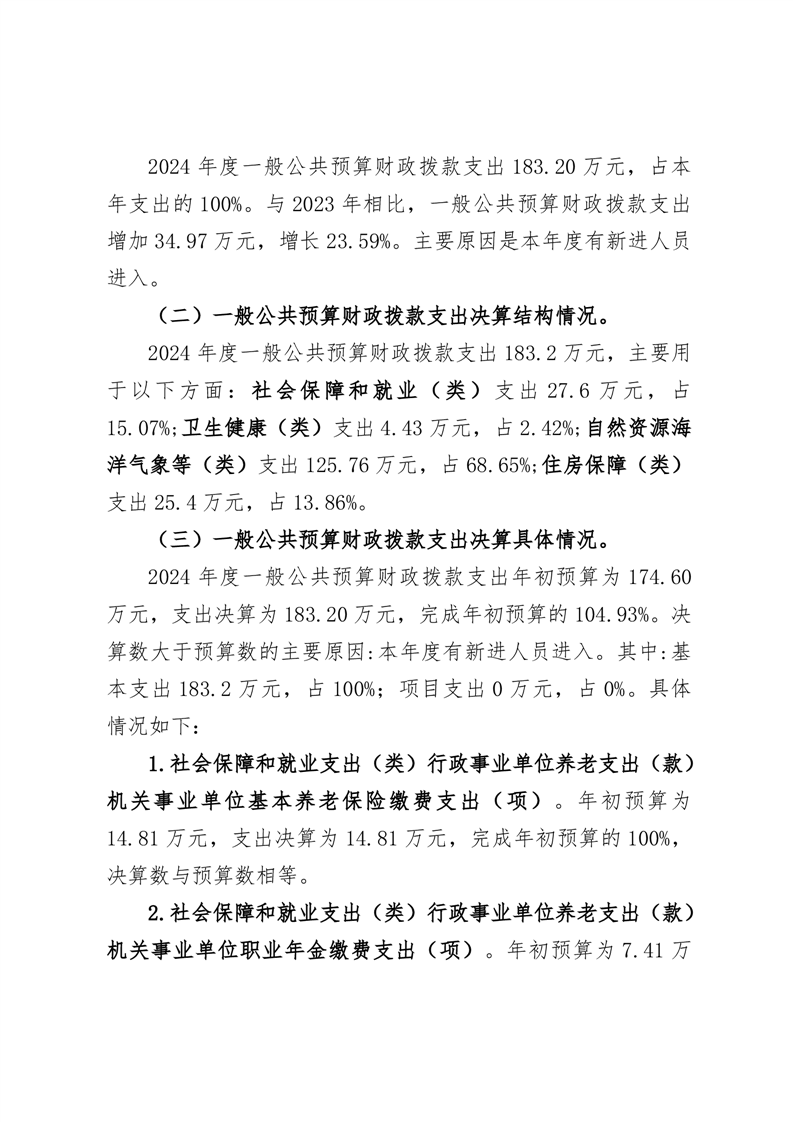 2024 年度一般公共预算财政拨款支出 183.20 万元，占本年支出的 100%。与 2023 年相比，一般公共预算财政拨款支出增加 34.97 万元，增长 23.59%。主要原因是本年度有新进人员进入。

（二）一般公共预算财政拨款支出决算结构情况。

2024 年度一般公共预算财政拨款支出 183.2 万元，主要用于以下方面：社会保障和就业（类）支出 27.6 万元，占 15.07%;卫生健康（类）支出 4.43 万元，占 2.42%;自然资源海洋气象等（类）支出 125.76 万元，占 68.65%;住房保障（类）支出 25.4 万元，占 13.86%。

（三）一般公共预算财政拨款支出决算具体情况。

2024 年度一般公共预算财政拨款支出年初预算为 174.60 万元，支出决算为 183.20 万元，完成年初预算的 104.93%。决算数大于预算数的主要原因:本年度有新进人员进入。其中:基本支出 183.2 万元，占 100%；项目支出 0 万元，占 0%。具体情况如下：

1.社会保障和就业支出（类）行政事业单位养老支出（款）机关事业单位基本养老保险缴费支出（项）。年初预算为 14.81 万元，支出决算为 14.81 万元，完成年初预算的 100%，决算数与预算数相等。

2.社会保障和就业支出（类）行政事业单位养老支出（款）机关事业单位职业年金缴费支出（项）。年初预算为 7.41 万